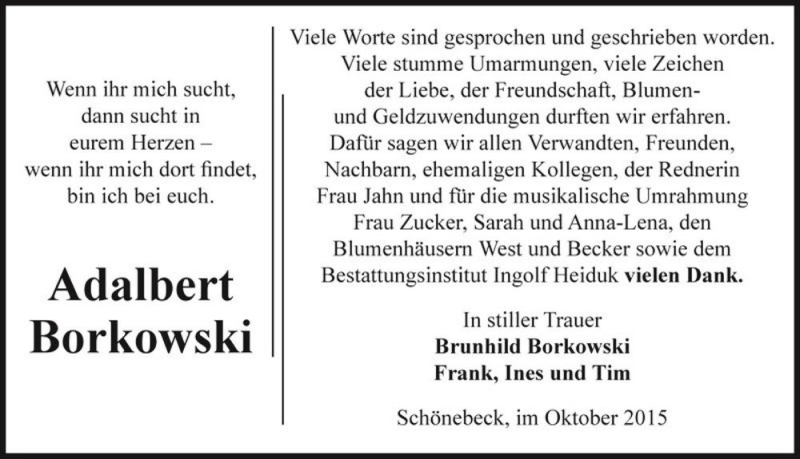 Wenn ihr mich sucht,
dann sucht in
eurem Herzen –
wenn ihr mich dort findet,
bin ich bei euch.

Adalbert
Borkowski

Viele Worte sind gesprochen und geschrieben worden. Viele stumme Umarmungen, viele Zeichen der Liebe, der Freundschaft, Blumen- und Geldzuwendungen durften wir erfahren. Dafür sagen wir allen Verwandten, Freunden, Nachbarn, ehemaligen Kollegen, der Rednerin Frau Jahn und für die musikalische Umrahmung Frau Zucker, Sarah und Anna-Lena, den Blumenhäusern West und Becker sowie dem Bestattungsinstitut Ingolf Heiduk vielen Dank.

In stiller Trauer
Brunhild Borkowski
Frank, Ines und Tim

Schönebeck, im Oktober 2015